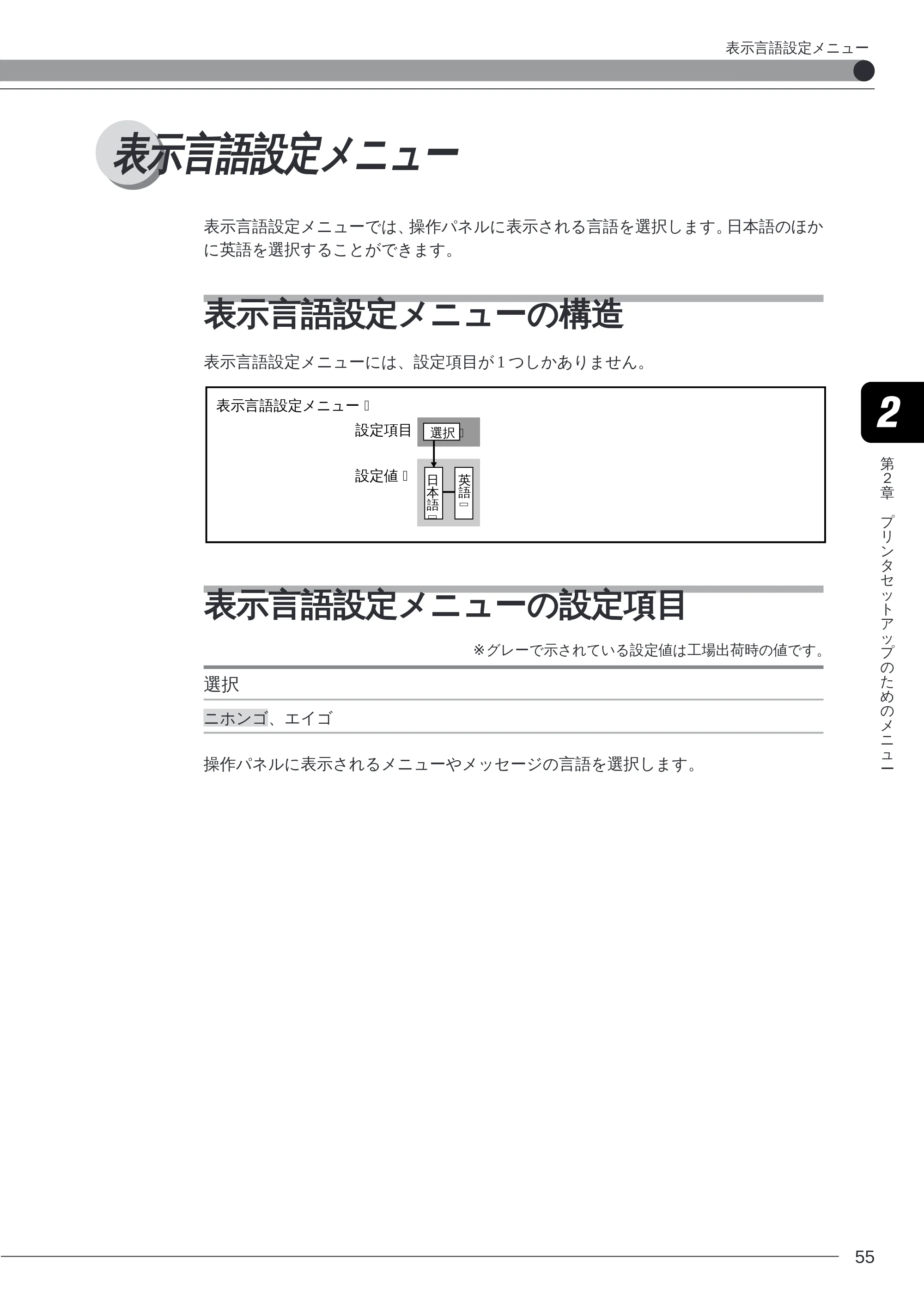 表示言語設定メニュー

表示言語設定メニュー

表示言語設定メニューでは、操作パネルに表示される言語を選択します。日本語のほかに英語を選択することができます。

表示言語設定メニューの構造

表示言語設定メニューには、設定項目が1つしかありません。

表示言語設定メニュー
設定項目
選択
設定値
日本語
英語

表示言語設定メニューの設定項目

※グレーで示されている設定値は工場出荷時の値です。

選択

ニホンゴ、エイゴ

操作パネルに表示されるメニューやメッセージの言語を選択します。

2

第2章 プリンタセットアップのためのメニュー

55